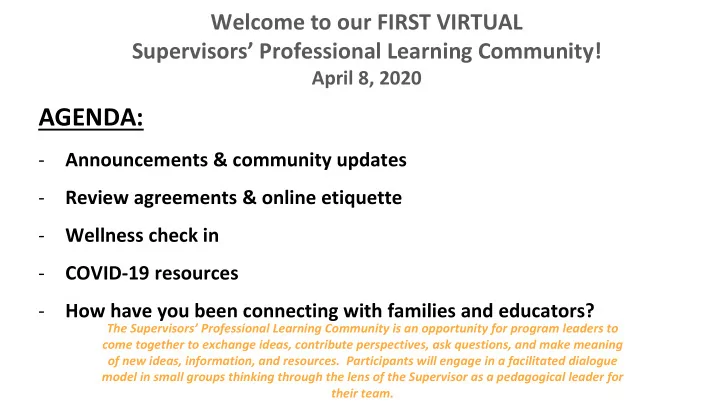 Welcome to our FIRST VIRTUAL
Supervisors' Professional Learning Community!
April 8, 2020

AGENDA:

- Announcements & community updates
- Review agreements & online etiquette
- Wellness check in
- COVID-19 resources
- How have you been connecting with families and educators?

The Supervisors' Professional Learning Community is an opportunity for program leaders to come together to exchange ideas, contribute perspectives, ask questions, and make meaning of new ideas, information, and resources. Participants will engage in a facilitated dialogue model in small groups thinking through the lens of the Supervisor as a pedagogical leader for their team.